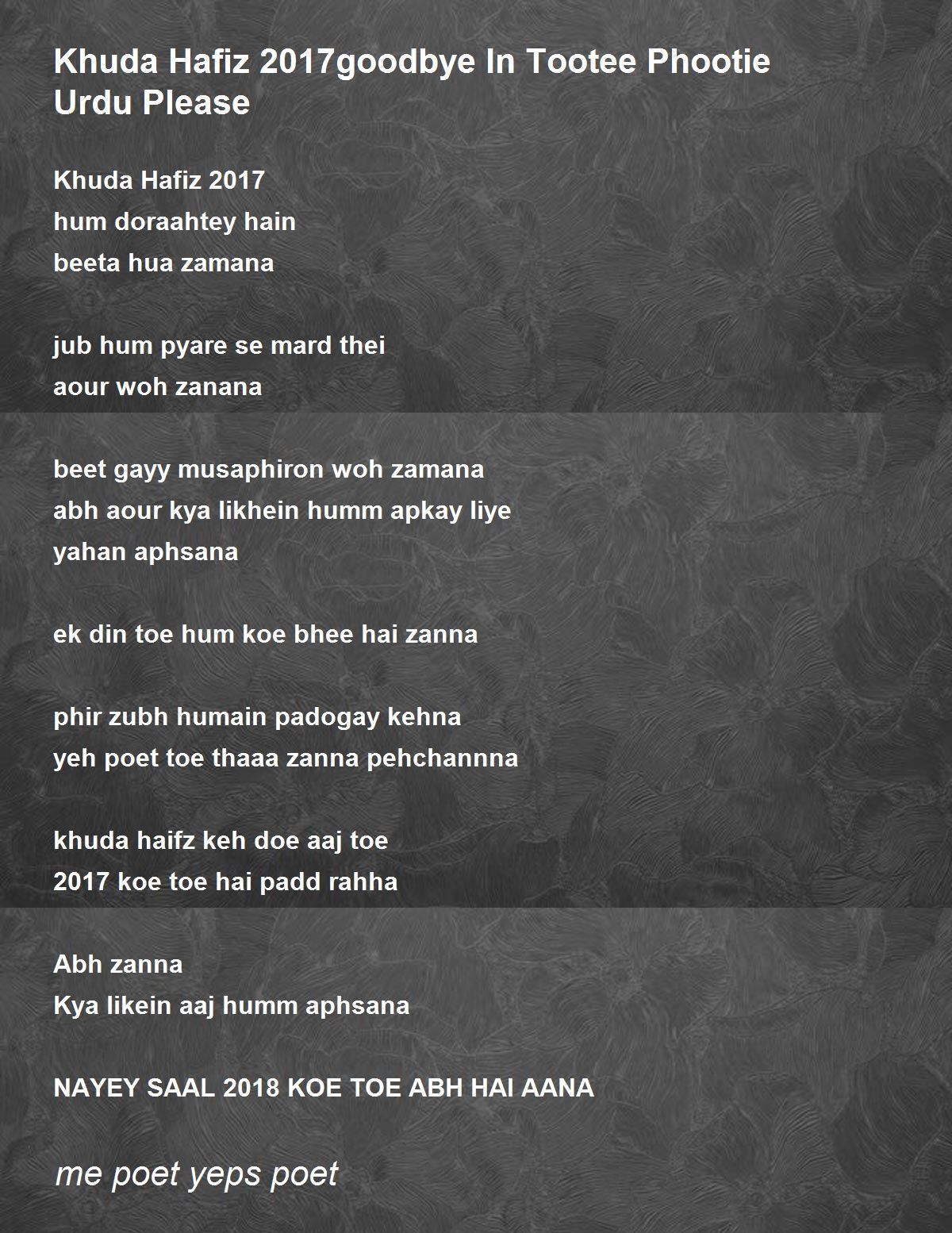 Khuda Hafiz 2017goodbye In Tootee Phootie Urdu Please

Khuda Hafiz 2017
hum doraahtey hain
beeta hua zamana

jub hum pyare se mard thei
aour woh zanana

beet gayy musaphiron woh zamana
abh aour kya likhein humm apkay liye
yahan aphsana

ek din toe hum koe bhee hai zanna

phir zubh humain padogay kehna
yeh poet toe thaaa zanna pehchannna

khuda haifz keh doe aaj toe
2017 koe toe hai padd rahha

Abh zanna
Kya likein aaj humm aphsana

NAYEY SAAL 2018 KOE TOE ABH HAI AANA

me poet yeps poet